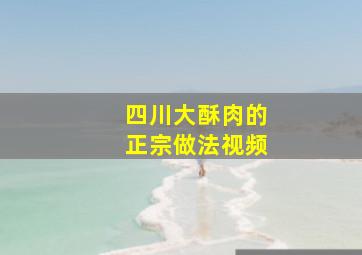 四川大酥肉的
正宗做法视频